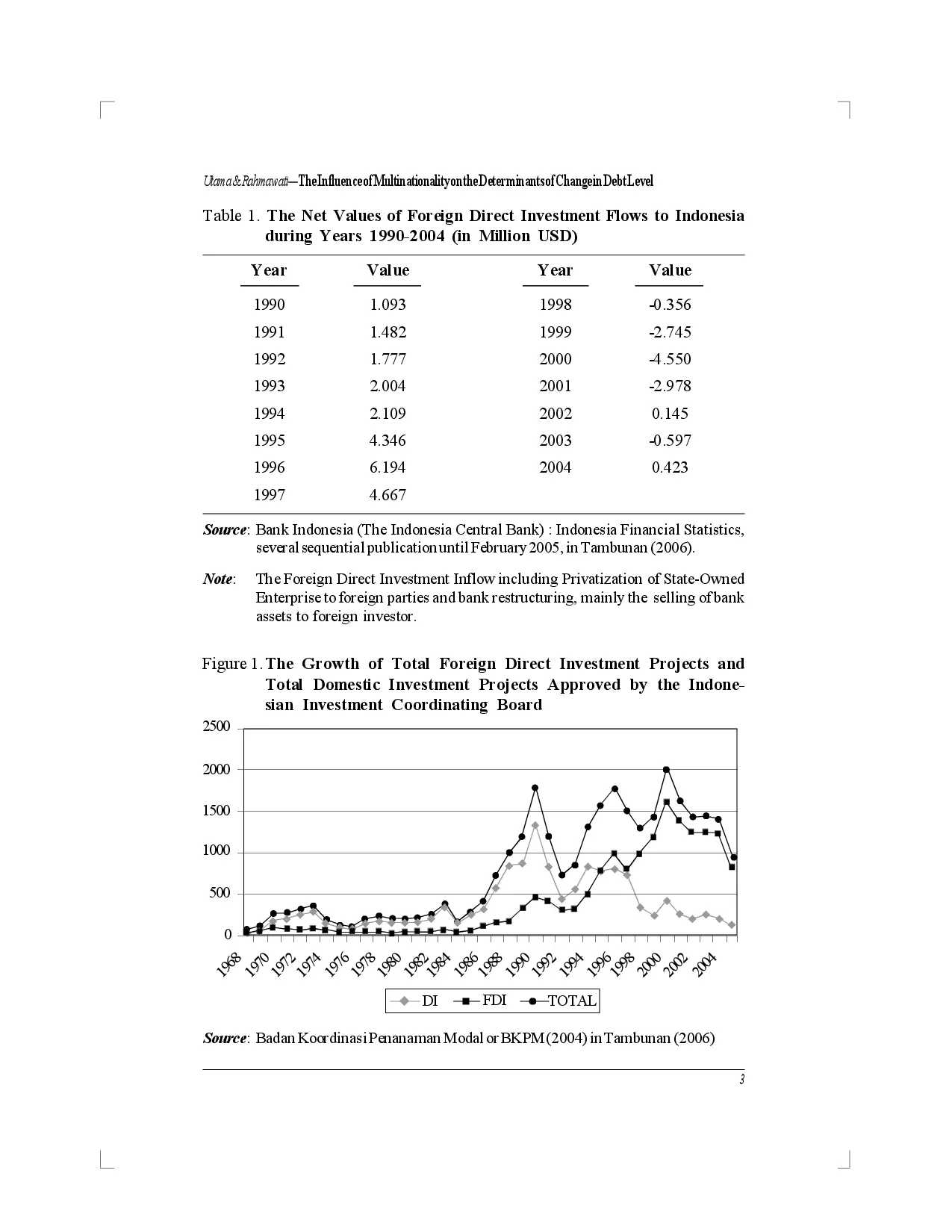 Utama & Rahmawati—The Influence of Multinationality on the Determinants of Change in Debt Level

Table 1. The Net Values of Foreign Direct Investment Flows to Indonesia during Years 1990-2004 (in Million USD)

| Year | Value | Year | Value |
|---|---|---|---|
| 1990 | 1.093 | 1998 | -0.356 |
| 1991 | 1.482 | 1999 | -2.745 |
| 1992 | 1.777 | 2000 | -4.550 |
| 1993 | 2.004 | 2001 | -2.978 |
| 1994 | 2.109 | 2002 | 0.145 |
| 1995 | 4.346 | 2003 | -0.597 |
| 1996 | 6.194 | 2004 | 0.423 |
| 1997 | 4.667 | | |

Source: Bank Indonesia (The Indonesia Central Bank) : Indonesia Financial Statistics, several sequential publication until February 2005, in Tambunan (2006).

Note: The Foreign Direct Investment Inflow including Privatization of State-Owned Enterprise to foreign parties and bank restructuring, mainly the selling of bank assets to foreign investor.

Figure 1. The Growth of Total Foreign Direct Investment Projects and Total Domestic Investment Projects Approved by the Indonesian Investment Coordinating Board

2500
2000
1500
1000
500
0

1968 1970 1972 1974 1976 1978 1980 1982 1984 1986 1988 1990 1992 1994 1996 1998 2000 2002 2004

DI FDI TOTAL

Source: Badan Koordinasi Penanaman Modal or BKPM (2004) in Tambunan (2006)

3